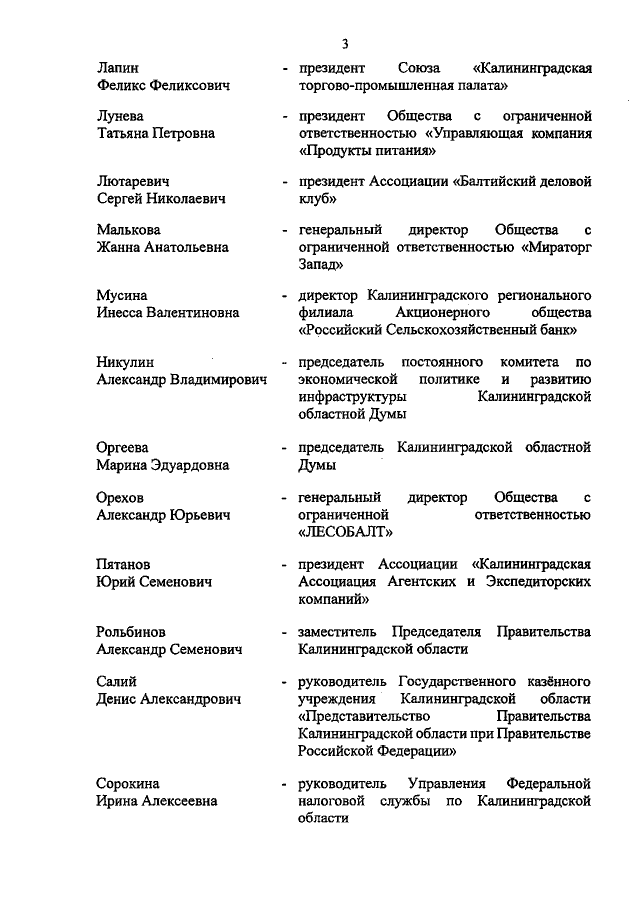 3

Лапин Феликс Феликсович - президент Союза «Калининградская торгово-промышленная палата»

Лунева Татьяна Петровна - президент Общества с ограниченной ответственностью «Управляющая компания «Продукты питания»

Лютаревич Сергей Николаевич - президент Ассоциации «Балтийский деловой клуб»

Малькова Жанна Анатольевна - генеральный директор Общества с ограниченной ответственностью «Мираторг Запад»

Мусина Инесса Валентиновна - директор Калининградского регионального филиала Акционерного общества «Российский Сельскохозяйственный банк»

Никулин Александр Владимирович - председатель постоянного комитета по экономической политике и развитию инфраструктуры Калининградской областной Думы

Оргеева Марина Эдуардовна - председатель Калининградской областной Думы

Орехов Александр Юрьевич - генеральный директор Общества с ограниченной ответственностью «ЛЕСОБАЛТ»

Пятанов Юрий Семенович - президент Ассоциации «Калининградская Ассоциация Агентских и Экспедиторских компаний»

Рольбинов Александр Семенович - заместитель Председателя Правительства Калининградской области

Салий Денис Александрович - руководитель Государственного казённого учреждения Калининградской области «Представительство Правительства Калининградской области при Правительстве Российской Федерации»

Сорокина Ирина Алексеевна - руководитель Управления Федеральной налоговой службы по Калининградской области